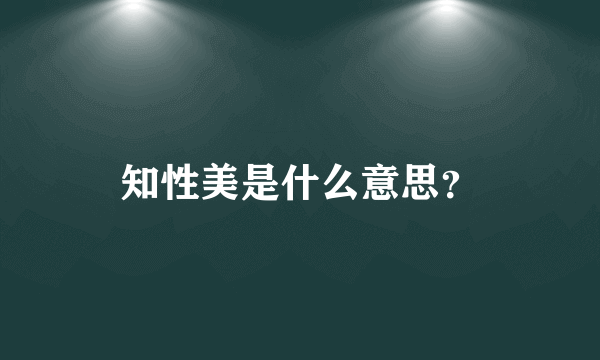 知性美是什么意思?